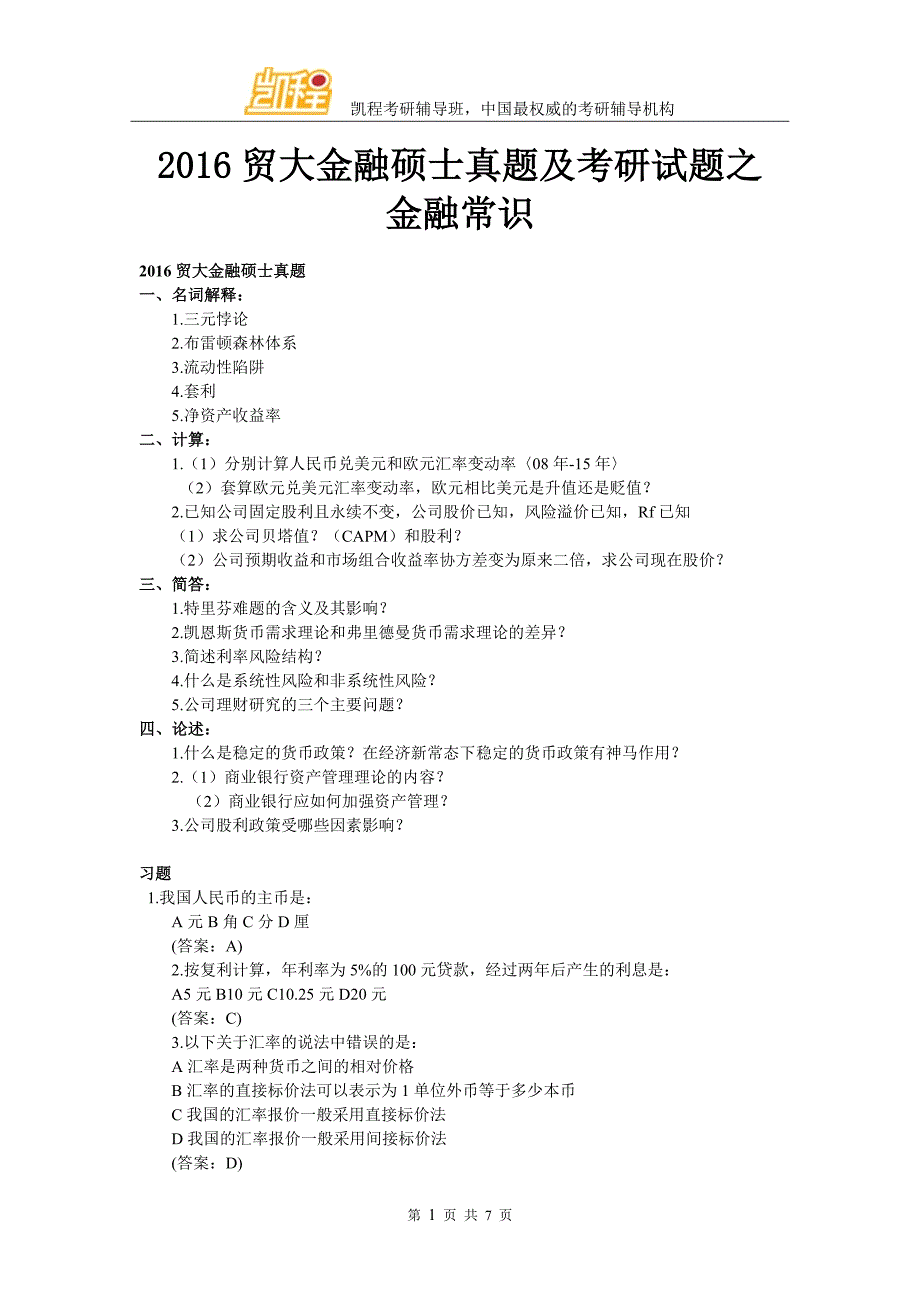 凯程

凯程考研辅导班，中国最权威的考研辅导机构

2016 贸大金融硕士真题及考研试题之金融常识

2016 贸大金融硕士真题

一、名词解释：

1.三元悖论

2.布雷顿森林体系

3.流动性陷阱

4.套利

5.净资产收益率

二、计算：

1.（1）分别计算人民币兑美元和欧元汇率变动率〈08 年-15 年〉

（2）套算欧元兑美元汇率变动率，欧元相比美元是升值还是贬值？

2.已知公司固定股利且永续不变，公司股价已知，风险溢价已知，Rf 已知

（1）求公司贝塔值？（CAPM）和股利？

（2）公司预期收益和市场组合收益率协方差变为原来二倍，求公司现在股价？

三、简答：

1.特里芬难题的含义及其影响？

2.凯恩斯货币需求理论和弗里德曼货币需求理论的差异？

3.简述利率风险结构？

4.什么是系统性风险和非系统性风险？

5.公司理财研究的三个主要问题？

四、论述：

1.什么是稳定的货币政策？在经济新常态下稳定的货币政策有神马作用？

2.（1）商业银行资产管理理论的内容？

（2）商业银行应如何加强资产管理？

3.公司股利政策受哪些因素影响？

习题

1.我国人民币的主币是：

A 元 B 角 C 分 D 厘

(答案：A)

2.按复利计算，年利率为 5%的 100 元贷款，经过两年后产生的利息是：

A5 元 B10 元 C10.25 元 D20 元

(答案：C)

3.以下关于汇率的说法中错误的是：

A 汇率是两种货币之间的相对价格

B 汇率的直接标价法可以表示为 1 单位外币等于多少本币

C 我国的汇率报价一般采用直接标价法

D 我国的汇率报价一般采用间接标价法

(答案：D)

第 1 页 共 7 页